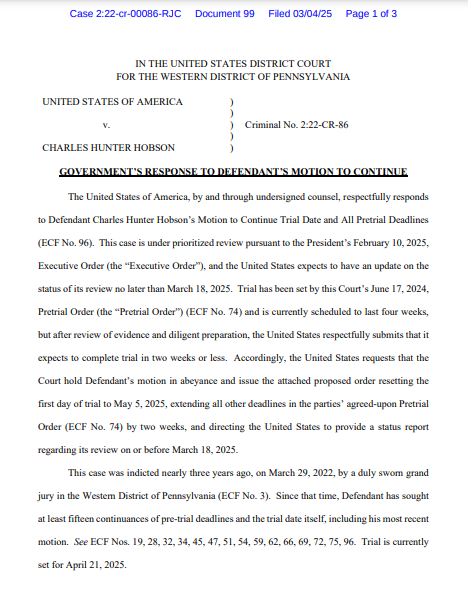 Case 2:22-cr-00086-RJC Document 99 Filed 03/04/25 Page 1 of 3

IN THE UNITED STATES DISTRICT COURT
FOR THE WESTERN DISTRICT OF PENNSYLVANIA

UNITED STATES OF AMERICA )
)
v. ) Criminal No. 2:22-CR-86
)
CHARLES HUNTER HOBSON )

GOVERNMENT'S RESPONSE TO DEFENDANT'S MOTION TO CONTINUE

The United States of America, by and through undersigned counsel, respectfully responds to Defendant Charles Hunter Hobson's Motion to Continue Trial Date and All Pretrial Deadlines (ECF No. 96). This case is under prioritized review pursuant to the President's February 10, 2025, Executive Order (the "Executive Order"), and the United States expects to have an update on the status of its review no later than March 18, 2025. Trial has been set by this Court's June 17, 2024, Pretrial Order (the "Pretrial Order") (ECF No. 74) and is currently scheduled to last four weeks, but after review of evidence and diligent preparation, the United States respectfully submits that it expects to complete trial in two weeks or less. Accordingly, the United States requests that the Court hold Defendant's motion in abeyance and issue the attached proposed order resetting the first day of trial to May 5, 2025, extending all other deadlines in the parties' agreed-upon Pretrial Order (ECF No. 74) by two weeks, and directing the United States to provide a status report regarding its review on or before March 18, 2025.

This case was indicted nearly three years ago, on March 29, 2022, by a duly sworn grand jury in the Western District of Pennsylvania (ECF No. 3). Since that time, Defendant has sought at least fifteen continuances of pre-trial deadlines and the trial date itself, including his most recent motion. See ECF Nos. 19, 28, 32, 34, 45, 47, 51, 54, 59, 62, 66, 69, 72, 75, 96. Trial is currently set for April 21, 2025.